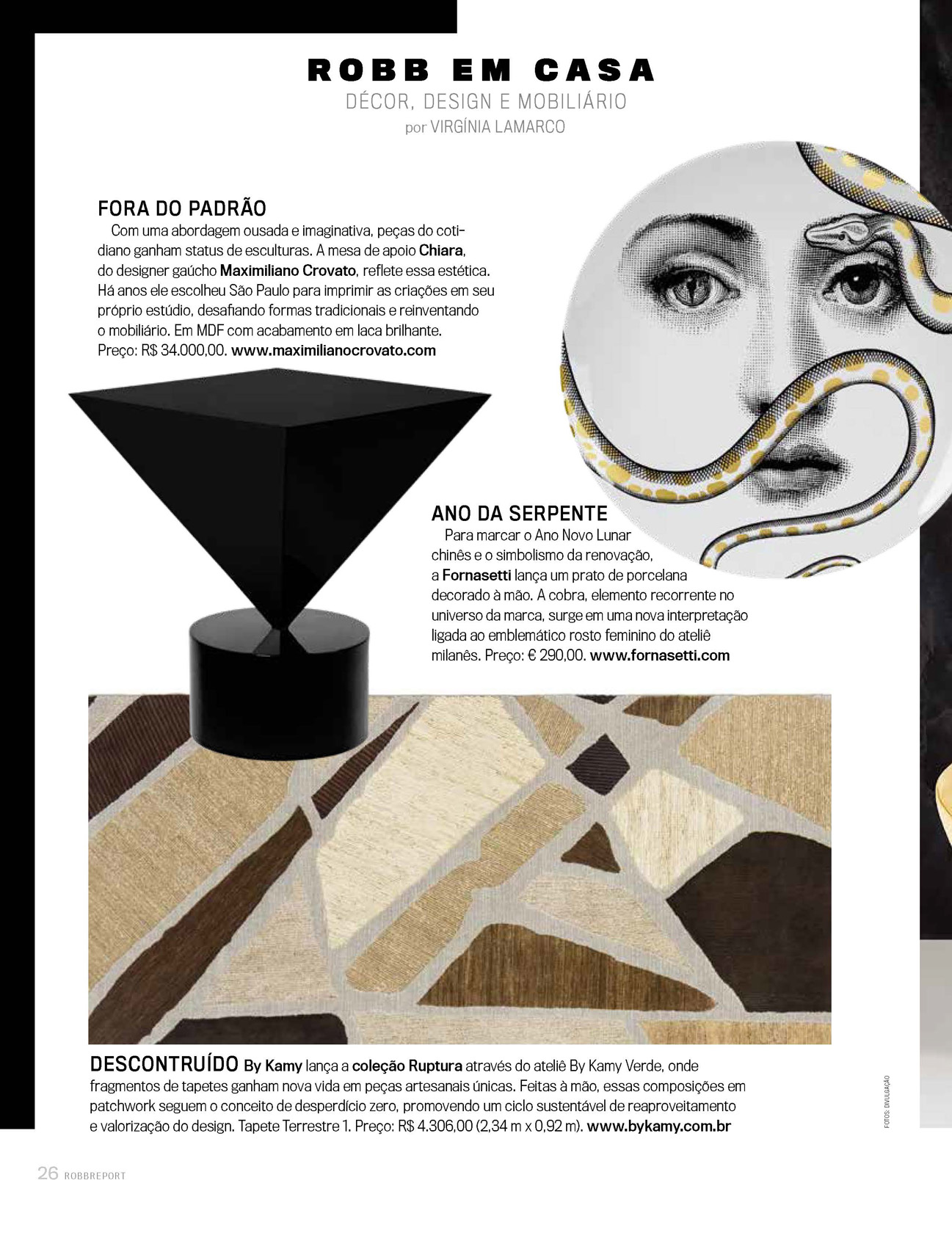 ROBB EM CASA
DÉCOR, DESIGN E MOBILIÁRIO
por VIRGÍNIA LAMARCO

FORA DO PADRÃO
Com uma abordagem ousada e imaginativa, peças do cotidiano ganham status de esculturas. A mesa de apoio Chiara, do designer gaúcho Maximiliano Crovato, reflete essa estética. Há anos ele escolheu São Paulo para imprimir as criações em seu próprio estúdio, desafiando formas tradicionais e reinventando o mobiliário. Em MDF com acabamento em laca brilhante. Preço: R$ 34.000,00. www.maximilianocrovato.com

ANO DA SERPENTE
Para marcar o Ano Novo Lunar chinês e o simbolismo da renovação, a Fornasetti lança um prato de porcelana decorado à mão. A cobra, elemento recorrente no universo da marca, surge em uma nova interpretação ligada ao emblemático rosto feminino do ateliê milanês. Preço: € 290,00. www.fornasetti.com

DESCONTRUÍDO By Kamy lança a coleção Ruptura através do ateliê By Kamy Verde, onde fragmentos de tapetes ganham nova vida em peças artesanais únicas. Feitas à mão, essas composições em patchwork seguem o conceito de desperdício zero, promovendo um ciclo sustentável de reaproveitamento e valorização do design. Tapete Terrestre 1. Preço: R$ 4.306,00 (2,34 m x 0,92 m). www.bykamy.com.br

FOTOS: DIVULGAÇÃO

26 ROBBREPORT